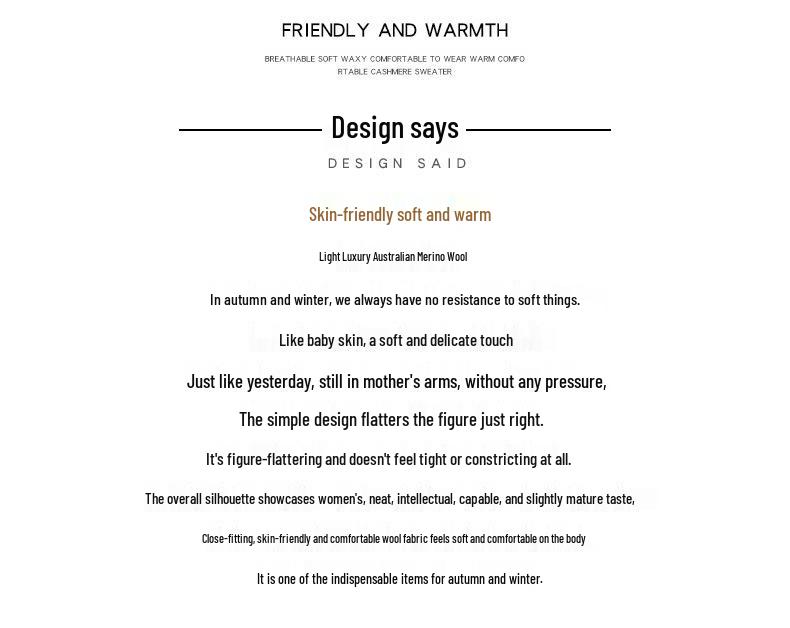 FRIENDLY AND WARMTH

BREATHABLE SOFT WAXY COMFORTABLE TO WEAR WARM COMFO RTABLE CASHMERE SWEATER

Design says

DESIGN SAID

Skin-friendly soft and warm

Light Luxury Australian Merino Wool

In autumn and winter, we always have no resistance to soft things.

Like baby skin, a soft and delicate touch

Just like yesterday, still in mother's arms, without any pressure,

The simple design flatters the figure just right.

It's figure-flattering and doesn't feel tight or constricting at all.

The overall silhouette showcases women's, neat, intellectual, capable, and slightly mature taste,

Close-fitting, skin-friendly and comfortable wool fabric feels soft and comfortable on the body

It is one of the indispensable items for autumn and winter.